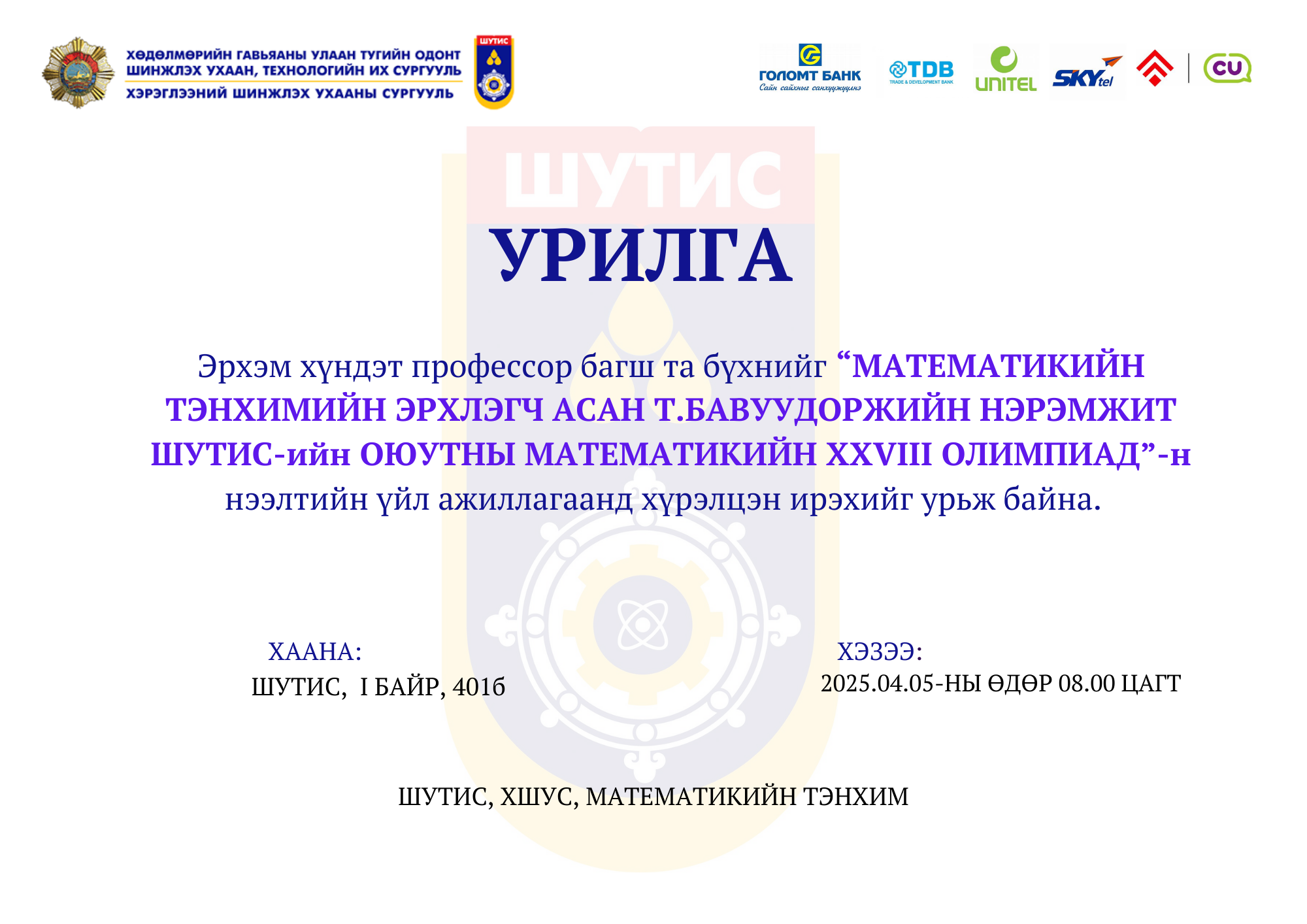 ХӨДӨЛМӨРИЙН ГАВЬЯАНЫ УЛААН ТУГИЙН ОДОНТ
ШИНЖЛЭХ УХААН, ТЕХНОЛОГИЙН ИХ СУРГУУЛЬ
ХЭРЭГЛЭЭНИЙ ШИНЖЛЭХ УХААНЫ СУРГУУЛЬ

ШУТИС

ГОЛОМТ БАНК
Сайн сайхныг санхүүжүүлнэ
TDB
TRADE & DEVELOPMENT BANK
UNITEL
SKYtel
CU

ШУТИС

УРИЛГА

Эрхэм хүндэт профессор багш та бүхнийг “МАТЕМАТИКИЙН ТЭНХИМИЙН ЭРХЛЭГЧ АСАН Т.БАВУУДОРЖИЙН НЭРЭМЖИТ ШУТИС-ийн ОЮУТНЫ МАТЕМАТИКИЙН XXVIII ОЛИМПИАД”-н нээлтийн үйл ажиллагаанд хүрэлцэн ирэхийг урьж байна.

ХААНА:
ШУТИС, I БАЙР, 401б

ХЭЗЭЭ:
2025.04.05-НЫ ӨДӨР 08.00 ЦАГТ

ШУТИС, ХШУС, МАТЕМАТИКИЙН ТЭНХИМ